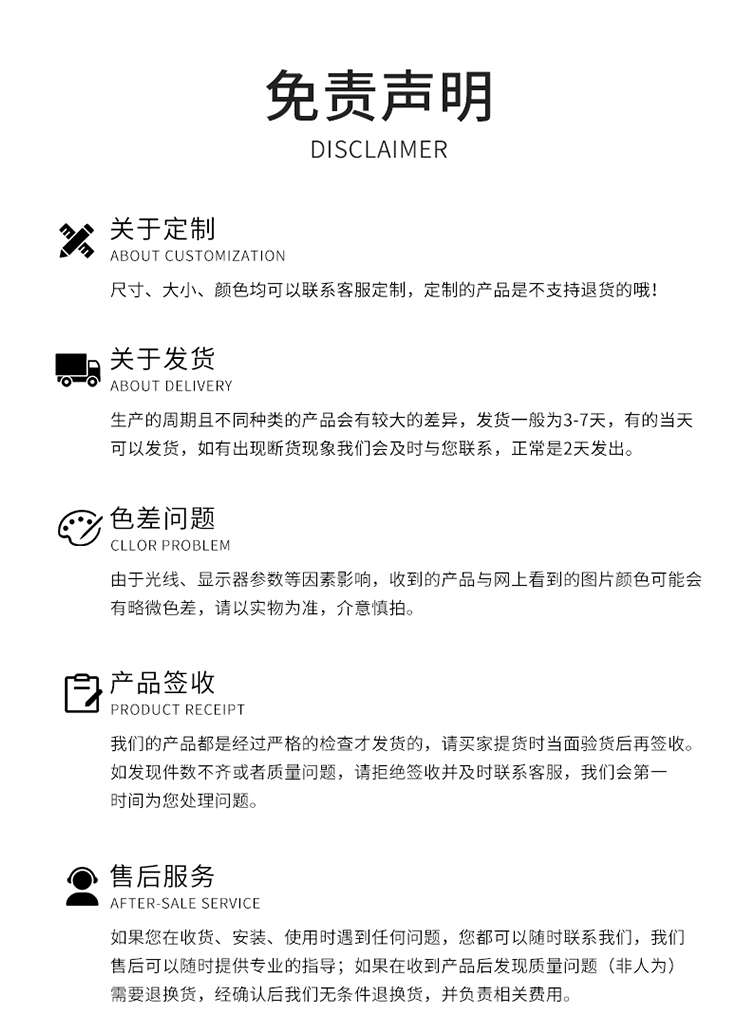 免责声明
DISCLAIMER

关于定制
ABOUT CUSTOMIZATION
尺寸、大小、颜色均可以联系客服定制，定制的产品是不支持退货的哦！

关于发货
ABOUT DELIVERY
生产的周期且不同种类的产品会有较大的差异，发货一般为3-7天，有的当天可以发货，如有出现断货现象我们会及时与您联系，正常是2天发出。

色差问题
CLLOR PROBLEM
由于光线、显示器参数等因素影响，收到的产品与网上看到的图片颜色可能会有略微色差，请以实物为准，介意慎拍。

产品签收
PRODUCT RECEIPT
我们的产品都是经过严格的检查才发货的，请买家提货时当面验货后再签收。如发现件数不齐或者质量问题，请拒绝签收并及时联系客服，我们会第一时间为您处理问题。

售后服务
AFTER-SALE SERVICE
如果您在收货、安装、使用时遇到任何问题，您都可以随时联系我们，我们售后可以随时提供专业的指导；如果在收到产品后发现质量问题（非人为）需要退换货，经确认后我们无条件退换货，并负责相关费用。